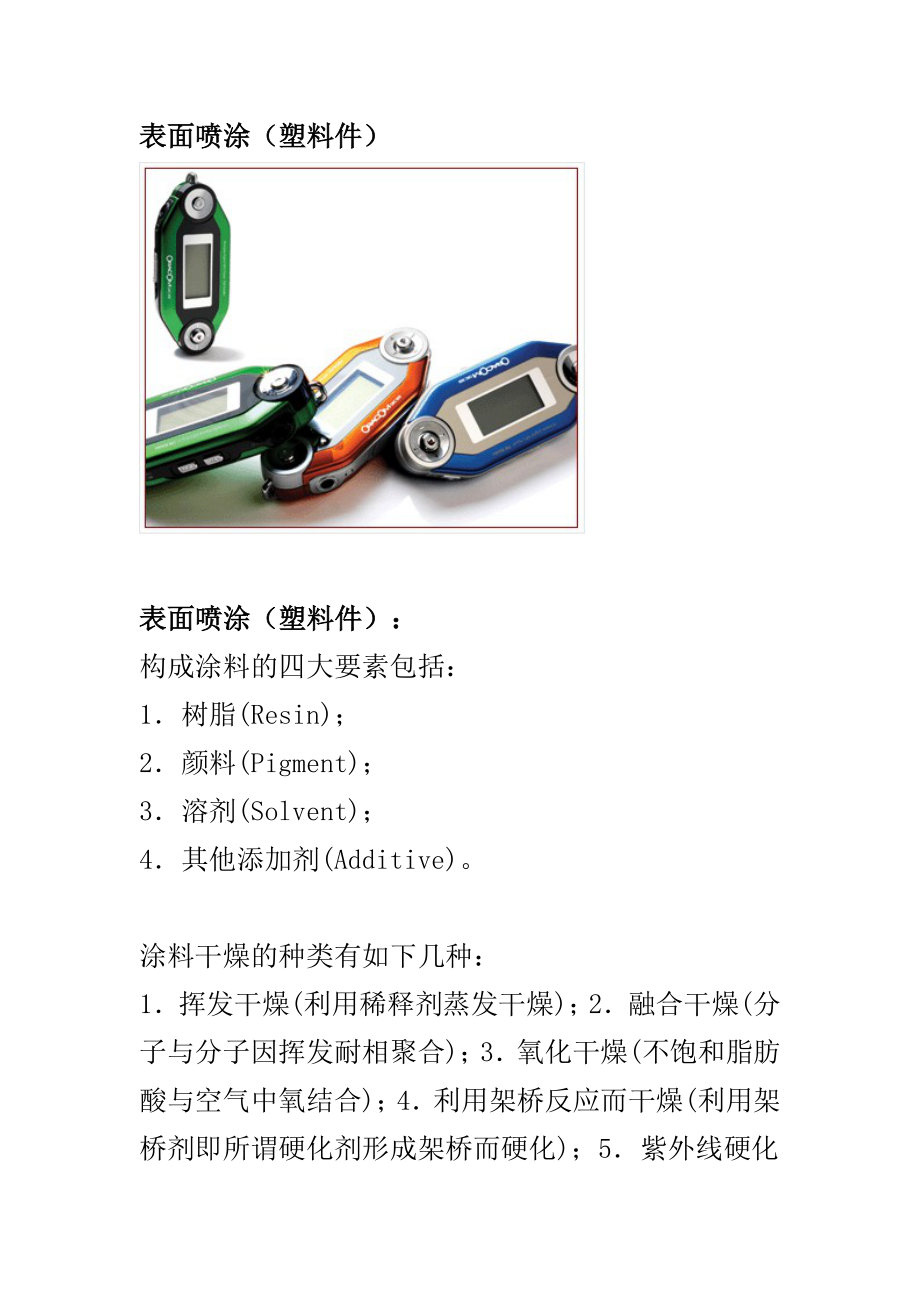 表面喷涂（塑料件）

表面喷涂（塑料件）：
构成涂料的四大要素包括：
1. 树脂(Resin)；
2. 颜料(Pigment)；
3. 溶剂(Solvent)；
4. 其他添加剂(Additive)。

涂料干燥的种类有如下几种：
1. 挥发干燥(利用稀释剂蒸发干燥)；2. 融合干燥(分子与分子因挥发耐相聚合)；3. 氧化干燥(不饱和脂肪酸与空气中氧结合)；4. 利用架桥反应而干燥(利用架桥剂即所谓硬化剂形成架桥而硬化)；5. 紫外线硬化